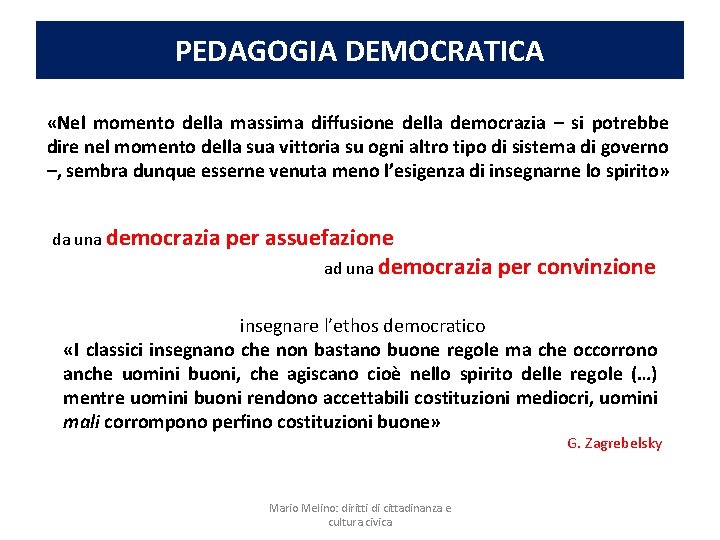 PEDAGOGIA DEMOCRATICA

«Nel momento della massima diffusione della democrazia – si potrebbe dire nel momento della sua vittoria su ogni altro tipo di sistema di governo –, sembra dunque esserne venuta meno l'esigenza di insegnarne lo spirito»

da una democrazia per assuefazione

ad una democrazia per convinzione

insegnare l'ethos democratico

«I classici insegnano che non bastano buone regole ma che occorrono anche uomini buoni, che agiscano cioè nello spirito delle regole (…) mentre uomini buoni rendono accettabili costituzioni mediocri, uomini mali corrompono perfino costituzioni buone»

G. Zagrebelsky

Mario Melino: diritti di cittadinanza e cultura civica